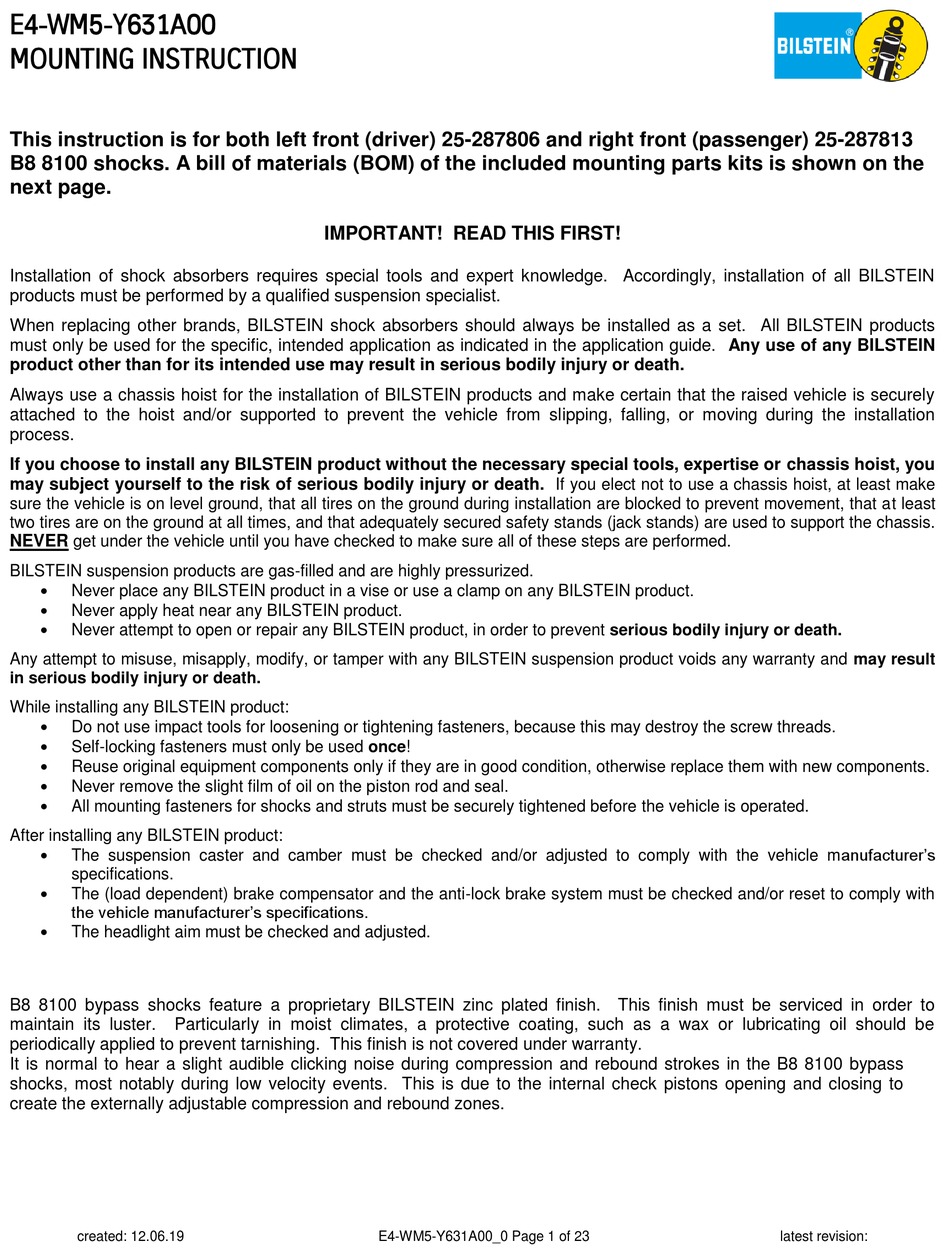 E4-WM5-Y631A00
MOUNTING INSTRUCTION

BILSTEIN®

This instruction is for both left front (driver) 25-287806 and right front (passenger) 25-287813 B8 8100 shocks. A bill of materials (BOM) of the included mounting parts kits is shown on the next page.

IMPORTANT! READ THIS FIRST!

Installation of shock absorbers requires special tools and expert knowledge. Accordingly, installation of all BILSTEIN products must be performed by a qualified suspension specialist.

When replacing other brands, BILSTEIN shock absorbers should always be installed as a set. All BILSTEIN products must only be used for the specific, intended application as indicated in the application guide. Any use of any BILSTEIN product other than for its intended use may result in serious bodily injury or death.

Always use a chassis hoist for the installation of BILSTEIN products and make certain that the raised vehicle is securely attached to the hoist and/or supported to prevent the vehicle from slipping, falling, or moving during the installation process.

If you choose to install any BILSTEIN product without the necessary special tools, expertise or chassis hoist, you may subject yourself to the risk of serious bodily injury or death. If you elect not to use a chassis hoist, at least make sure the vehicle is on level ground, that all tires on the ground during installation are blocked to prevent movement, that at least two tires are on the ground at all times, and that adequately secured safety stands (jack stands) are used to support the chassis. NEVER get under the vehicle until you have checked to make sure all of these steps are performed.

BILSTEIN suspension products are gas-filled and are highly pressurized.
• Never place any BILSTEIN product in a vise or use a clamp on any BILSTEIN product.
• Never apply heat near any BILSTEIN product.
• Never attempt to open or repair any BILSTEIN product, in order to prevent serious bodily injury or death.

Any attempt to misuse, misapply, modify, or tamper with any BILSTEIN suspension product voids any warranty and may result in serious bodily injury or death.

While installing any BILSTEIN product:
• Do not use impact tools for loosening or tightening fasteners, because this may destroy the screw threads.
• Self-locking fasteners must only be used once!
• Reuse original equipment components only if they are in good condition, otherwise replace them with new components.
• Never remove the slight film of oil on the piston rod and seal.
• All mounting fasteners for shocks and struts must be securely tightened before the vehicle is operated.

After installing any BILSTEIN product:
• The suspension caster and camber must be checked and/or adjusted to comply with the vehicle manufacturer's specifications.
• The (load dependent) brake compensator and the anti-lock brake system must be checked and/or reset to comply with the vehicle manufacturer's specifications.
• The headlight aim must be checked and adjusted.

B8 8100 bypass shocks feature a proprietary BILSTEIN zinc plated finish. This finish must be serviced in order to maintain its luster. Particularly in moist climates, a protective coating, such as a wax or lubricating oil should be periodically applied to prevent tarnishing. This finish is not covered under warranty.
It is normal to hear a slight audible clicking noise during compression and rebound strokes in the B8 8100 bypass shocks, most notably during low velocity events. This is due to the internal check pistons opening and closing to create the externally adjustable compression and rebound zones.

created: 12.06.19 E4-WM5-Y631A00_0 Page 1 of 23 latest revision: